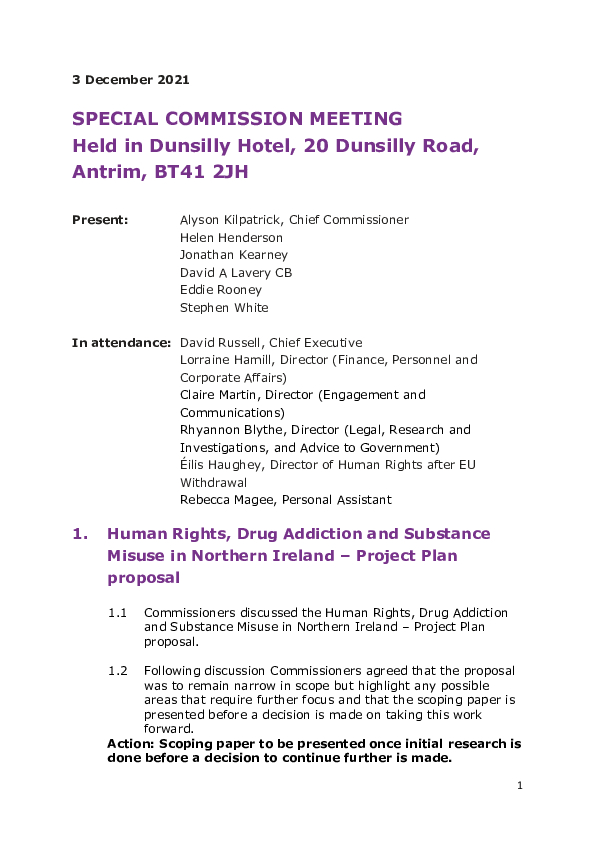 3 December 2021

SPECIAL COMMISSION MEETING
Held in Dunsilly Hotel, 20 Dunsilly Road, Antrim, BT41 2JH

Present: Alyson Kilpatrick, Chief Commissioner
Helen Henderson
Jonathan Kearney
David A Lavery CB
Eddie Rooney
Stephen White

In attendance: David Russell, Chief Executive
Lorraine Hamill, Director (Finance, Personnel and Corporate Affairs)
Claire Martin, Director (Engagement and Communications)
Rhyannon Blythe, Director (Legal, Research and Investigations, and Advice to Government)
Éilis Haughey, Director of Human Rights after EU Withdrawal
Rebecca Magee, Personal Assistant

1. Human Rights, Drug Addiction and Substance Misuse in Northern Ireland – Project Plan proposal

1.1 Commissioners discussed the Human Rights, Drug Addiction and Substance Misuse in Northern Ireland – Project Plan proposal.

1.2 Following discussion Commissioners agreed that the proposal was to remain narrow in scope but highlight any possible areas that require further focus and that the scoping paper is presented before a decision is made on taking this work forward.

Action: Scoping paper to be presented once initial research is done before a decision to continue further is made.

1